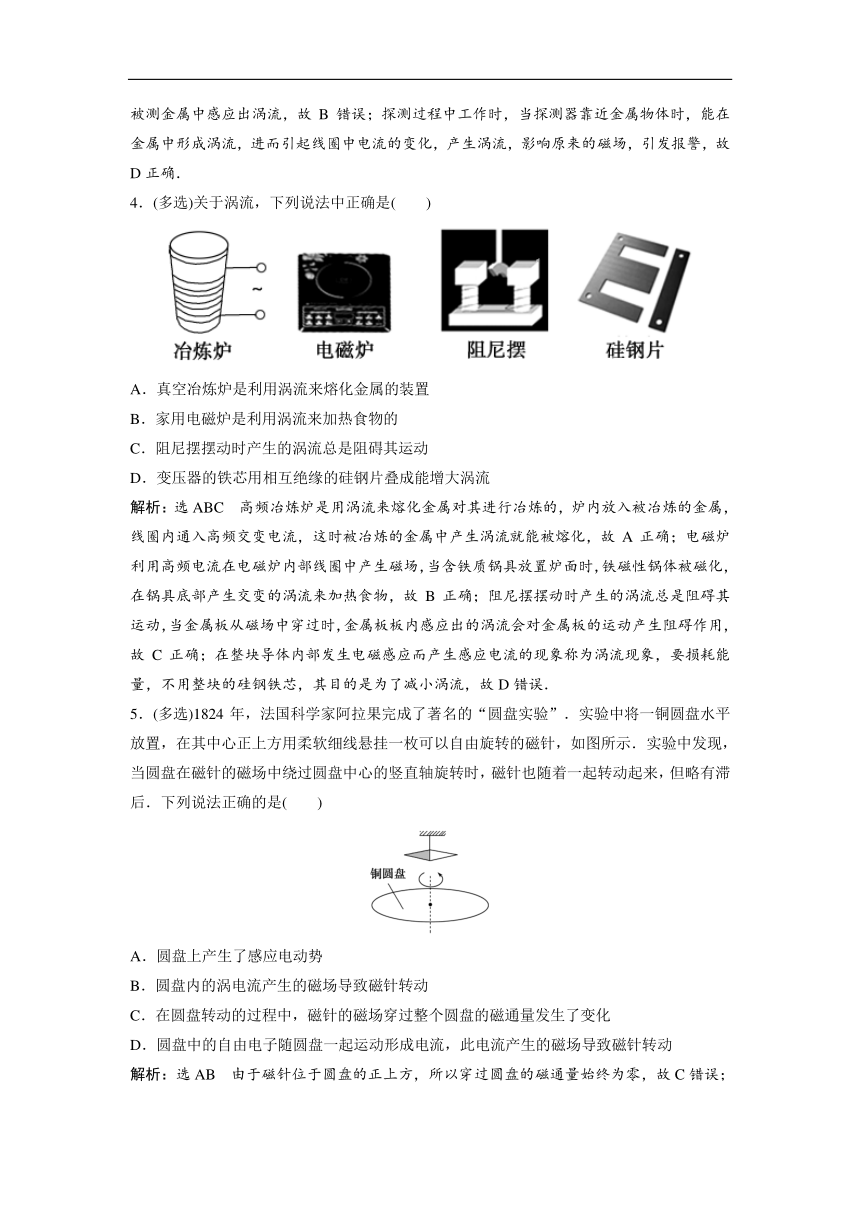 被测金属中感应出涡流，故 B 错误；探测过程中工作时，当探测器靠近金属物体时，能在金属中形成涡流，进而引起线圈中电流的变化，产生涡流，影响原来的磁场，引发报警，故 D 正确．

4．(多选)关于涡流，下列说法中正确是(　　)

~

冶炼炉　电磁炉　阻尼摆　硅钢片

A．真空冶炼炉是利用涡流来熔化金属的装置

B．家用电磁炉是利用涡流来加热食物的

C．阻尼摆摆动时产生的涡流总是阻碍其运动

D．变压器的铁芯用相互绝缘的硅钢片叠成能增大涡流

解析：选 ABC　高频冶炼炉是用涡流来熔化金属对其进行冶炼的，炉内放入被冶炼的金属，线圈内通入高频交变电流，这时被冶炼的金属中产生涡流就能被熔化，故 A 正确；电磁炉利用高频电流在电磁炉内部线圈中产生磁场，当含铁质锅具放置炉面时，铁磁性锅体被磁化，在锅具底部产生交变的涡流来加热食物，故 B 正确；阻尼摆摆动时产生的涡流总是阻碍其运动，当金属板从磁场中穿过时，金属板板内感应出的涡流会对金属板的运动产生阻碍作用，故 C 正确；在整块导体内部发生电磁感应而产生感应电流的现象称为涡流现象，要损耗能量，不用整块的硅钢铁芯，其目的是为了减小涡流，故 D 错误．

5．(多选)1824 年，法国科学家阿拉果完成了著名的“圆盘实验”．实验中将一铜圆盘水平放置，在其中心正上方用柔软细线悬挂一枚可以自由旋转的磁针，如图所示．实验中发现，当圆盘在磁针的磁场中绕过圆盘中心的竖直轴旋转时，磁针也随着一起转动起来，但略有滞后．下列说法正确的是(　　)

铜圆盘

A．圆盘上产生了感应电动势

B．圆盘内的涡电流产生的磁场导致磁针转动

C．在圆盘转动的过程中，磁针的磁场穿过整个圆盘的磁通量发生了变化

D．圆盘中的自由电子随圆盘一起运动形成电流，此电流产生的磁场导致磁针转动

解析：选 AB　由于磁针位于圆盘的正上方，所以穿过圆盘的磁通量始终为零，故 C 错误；